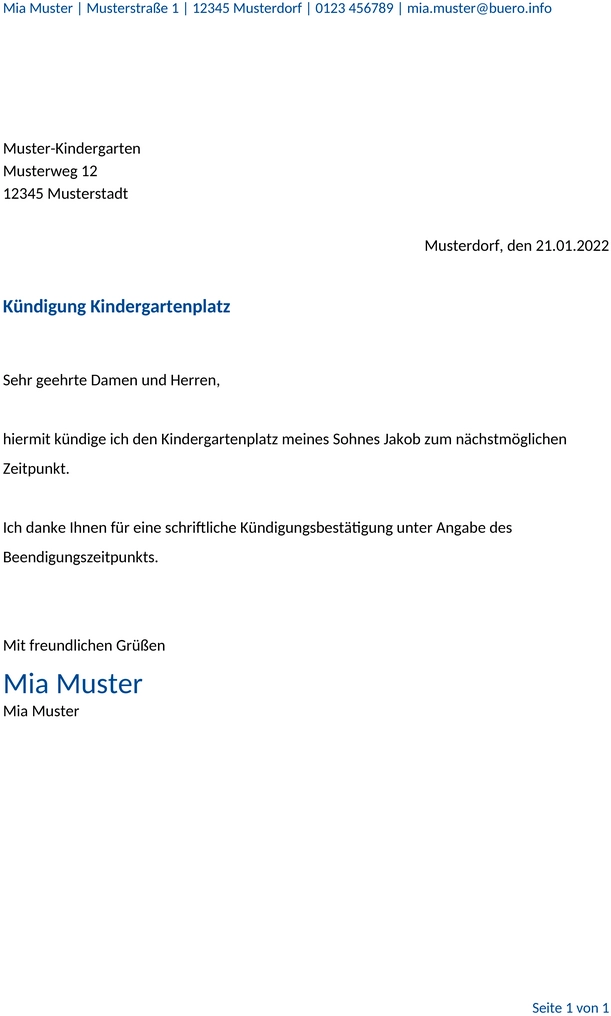 Mia Muster | Musterstraße 1 | 12345 Musterdorf | 0123 456789 | mia.muster@buero.info

Muster-Kindergarten
Musterweg 12
12345 Musterstadt

Musterdorf, den 21.01.2022

Kündigung Kindergartenplatz

Sehr geehrte Damen und Herren,

hiermit kündige ich den Kindergartenplatz meines Sohnes Jakob zum nächstmöglichen Zeitpunkt.

Ich danke Ihnen für eine schriftliche Kündigungsbestätigung unter Angabe des Beendigungszeitpunkts.

Mit freundlichen Grüßen
Mia Muster
Mia Muster

Seite 1 von 1